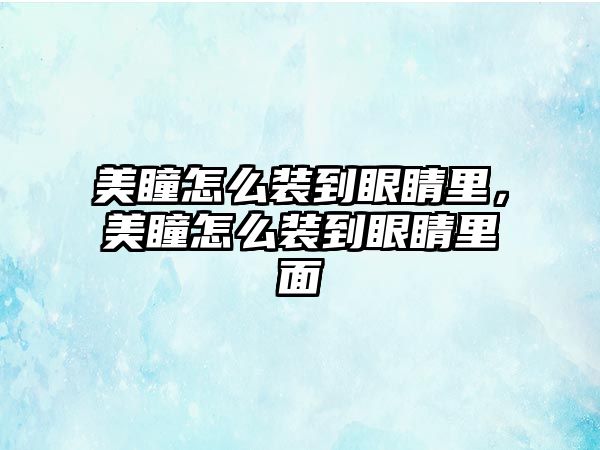 美瞳怎么装到眼睛里，美瞳怎么装到眼睛里面